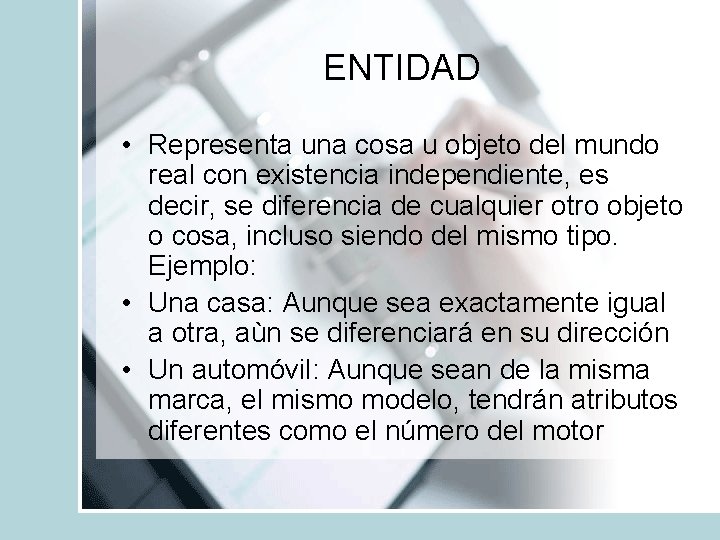 ENTIDAD

• Representa una cosa u objeto del mundo real con existencia independiente, es decir, se diferencia de cualquier otro objeto o cosa, incluso siendo del mismo tipo. Ejemplo:

• Una casa: Aunque sea exactamente igual a otra, aùn se diferenciará en su dirección

• Un automóvil: Aunque sean de la misma marca, el mismo modelo, tendrán atributos diferentes como el número del motor